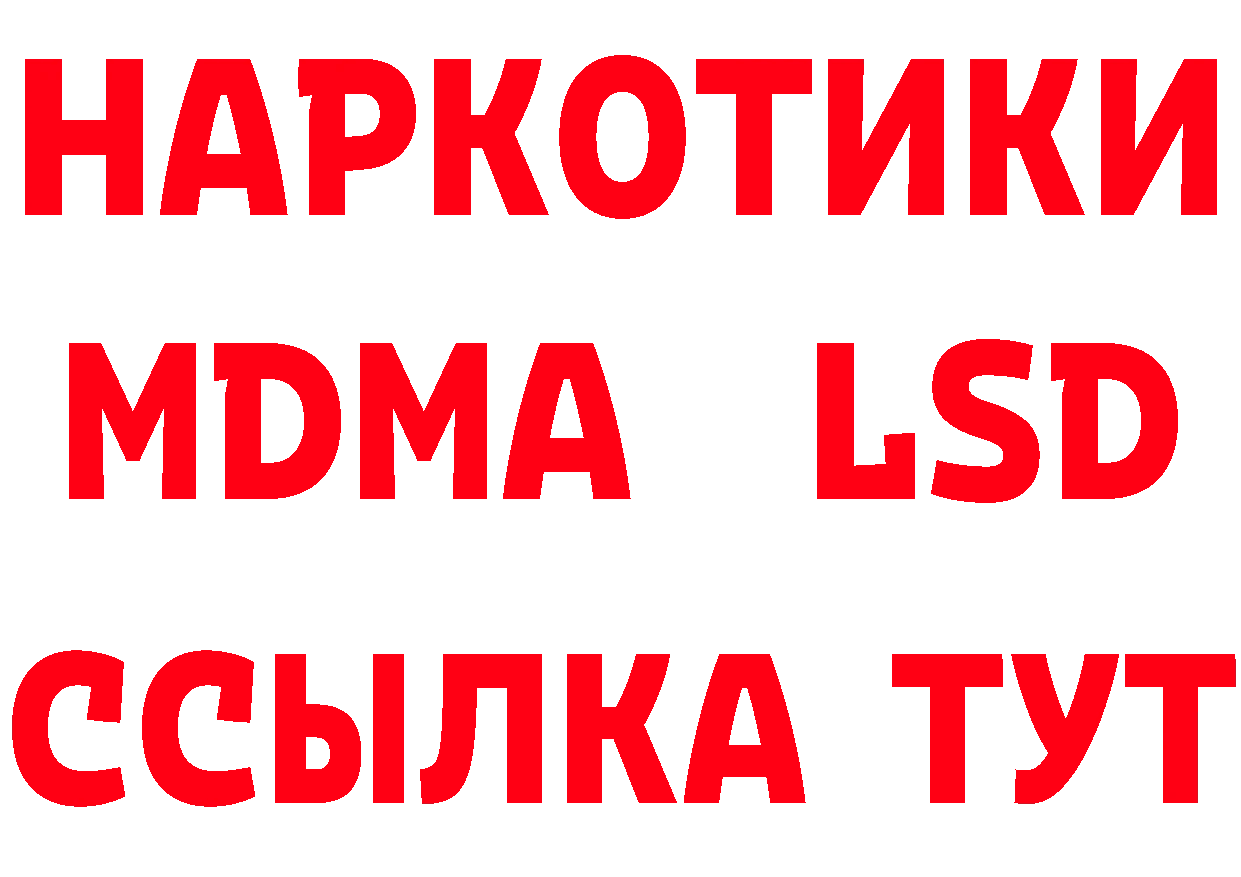 НАРКОТИКИ
MDMA LSD
ССЫЛКА ТУТ